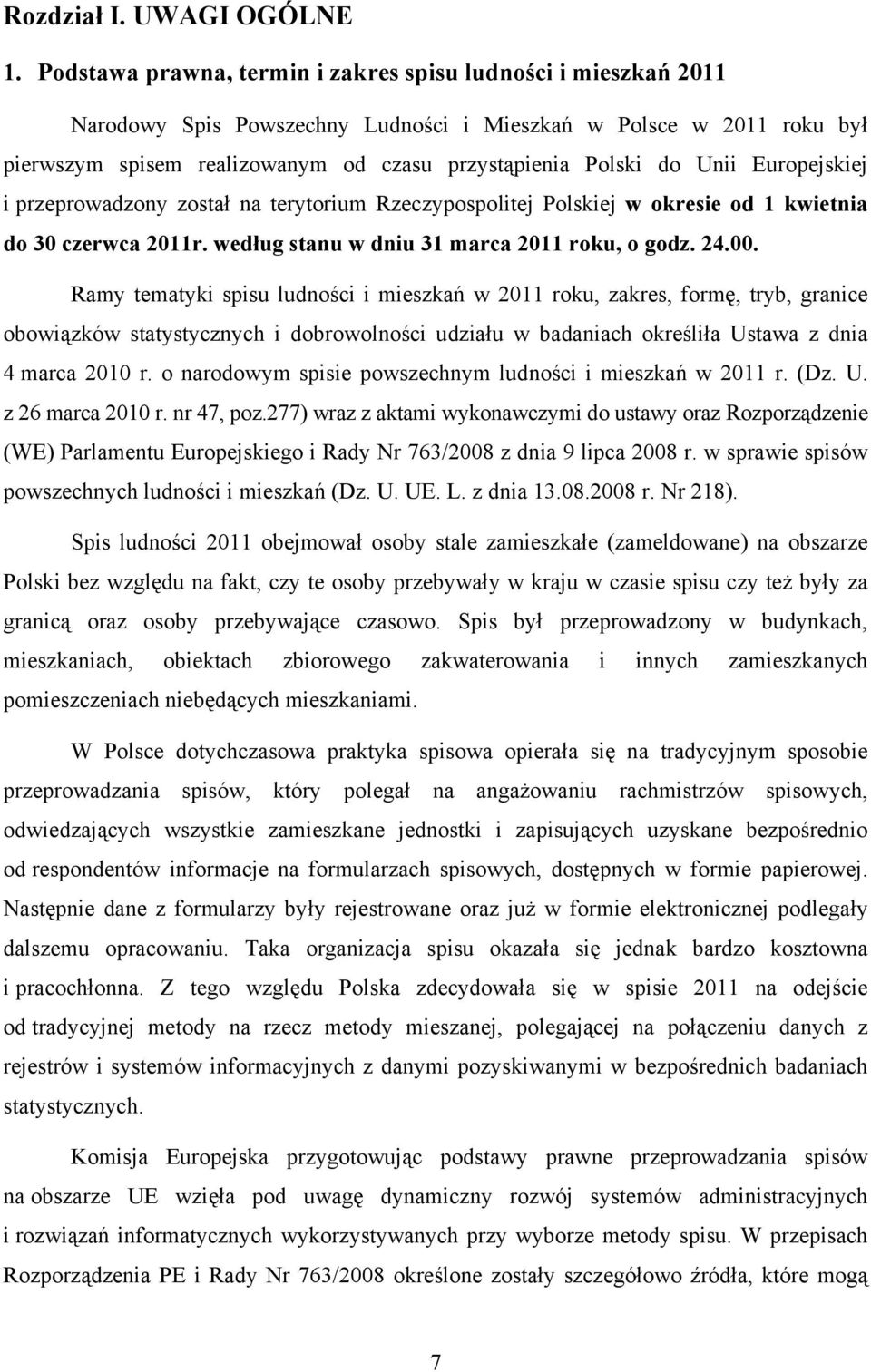 Rozdział I. UWAGI OGÓLNE

1. Podstawa prawna, termin i zakres spisu ludności i mieszkań 2011

Narodowy Spis Powszechny Ludności i Mieszkań w Polsce w 2011 roku był pierwszym spisem realizowanym od czasu przystąpienia Polski do Unii Europejskiej i przeprowadzony został na terytorium Rzeczypospolitej Polskiej w okresie od 1 kwietnia do 30 czerwca 2011r. według stanu w dniu 31 marca 2011 roku, o godz. 24.00.

Ramy tematyki spisu ludności i mieszkań w 2011 roku, zakres, formę, tryb, granice obowiązków statystycznych i dobrowolności udziału w badaniach określiła Ustawa z dnia 4 marca 2010 r. o narodowym spisie powszechnym ludności i mieszkań w 2011 r. (Dz. U. z 26 marca 2010 r. nr 47, poz.277) wraz z aktami wykonawczymi do ustawy oraz Rozporządzenie (WE) Parlamentu Europejskiego i Rady Nr 763/2008 z dnia 9 lipca 2008 r. w sprawie spisów powszechnych ludności i mieszkań (Dz. U. UE. L. z dnia 13.08.2008 r. Nr 218).

Spis ludności 2011 obejmował osoby stale zamieszkałe (zameldowane) na obszarze Polski bez względu na fakt, czy te osoby przebywały w kraju w czasie spisu czy też były za granicą oraz osoby przebywające czasowo. Spis był przeprowadzony w budynkach, mieszkaniach, obiektach zbiorowego zakwaterowania i innych zamieszkanych pomieszczeniach niebędących mieszkaniami.

W Polsce dotychczasowa praktyka spisowa opierała się na tradycyjnym sposobie przeprowadzania spisów, który polegał na angażowaniu rachmistrzów spisowych, odwiedzających wszystkie zamieszkane jednostki i zapisujących uzyskane bezpośrednio od respondentów informacje na formularzach spisowych, dostępnych w formie papierowej. Następnie dane z formularzy były rejestrowane oraz już w formie elektronicznej podlegały dalszemu opracowaniu. Taka organizacja spisu okazała się jednak bardzo kosztowna i pracochłonna. Z tego względu Polska zdecydowała się w spisie 2011 na odejście od tradycyjnej metody na rzecz metody mieszanej, polegającej na połączeniu danych z rejestrów i systemów informacyjnych z danymi pozyskiwanymi w bezpośrednich badaniach statystycznych.

Komisja Europejska przygotowując podstawy prawne przeprowadzania spisów na obszarze UE wzięła pod uwagę dynamiczny rozwój systemów administracyjnych i rozwiązań informatycznych wykorzystywanych przy wyborze metody spisu. W przepisach Rozporządzenia PE i Rady Nr 763/2008 określone zostały szczegółowo źródła, które mogą

7